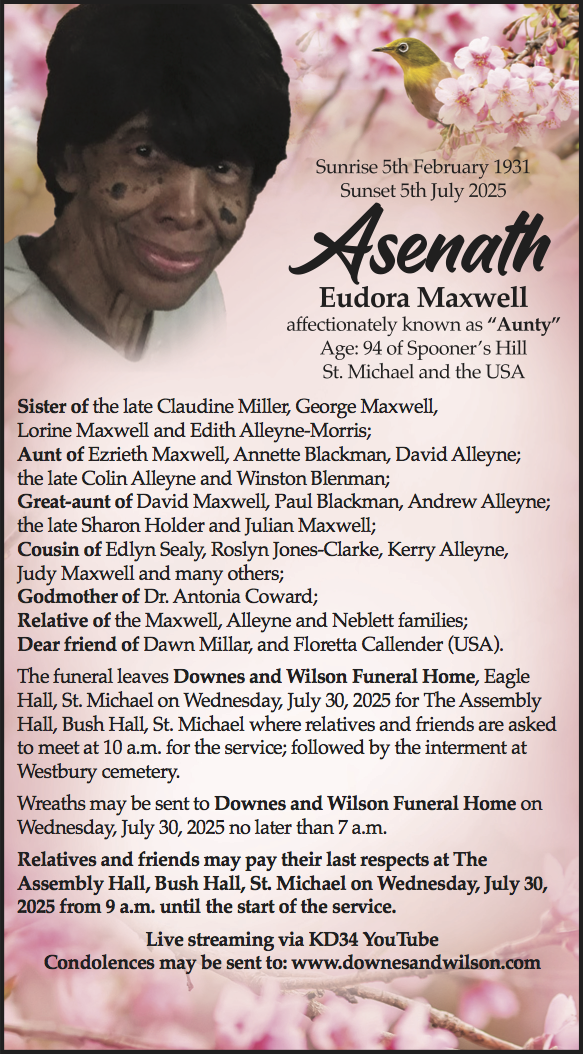 Sunrise 5th February 1931
Sunset 5th July 2025

Asenath
Eudora Maxwell
affectionately known as "Aunty"
Age: 94 of Spooner's Hill
St. Michael and the USA

Sister of the late Claudine Miller, George Maxwell, Lorine Maxwell and Edith Alleyne-Morris;
Aunt of Ezrieth Maxwell, Annette Blackman, David Alleyne; the late Colin Alleyne and Winston Blenman;
Great-aunt of David Maxwell, Paul Blackman, Andrew Alleyne; the late Sharon Holder and Julian Maxwell;
Cousin of Edlyn Sealy, Roslyn Jones-Clarke, Kerry Alleyne, Judy Maxwell and many others;
Godmother of Dr. Antonia Coward;
Relative of the Maxwell, Alleyne and Neblett families;
Dear friend of Dawn Millar, and Floretta Callender (USA).

The funeral leaves Downes and Wilson Funeral Home, Eagle Hall, St. Michael on Wednesday, July 30, 2025 for The Assembly Hall, Bush Hall, St. Michael where relatives and friends are asked to meet at 10 a.m. for the service; followed by the interment at Westbury cemetery.

Wreaths may be sent to Downes and Wilson Funeral Home on Wednesday, July 30, 2025 no later than 7 a.m.

Relatives and friends may pay their last respects at The Assembly Hall, Bush Hall, St. Michael on Wednesday, July 30, 2025 from 9 a.m. until the start of the service.

Live streaming via KD34 YouTube
Condolences may be sent to: www.downesandwilson.com